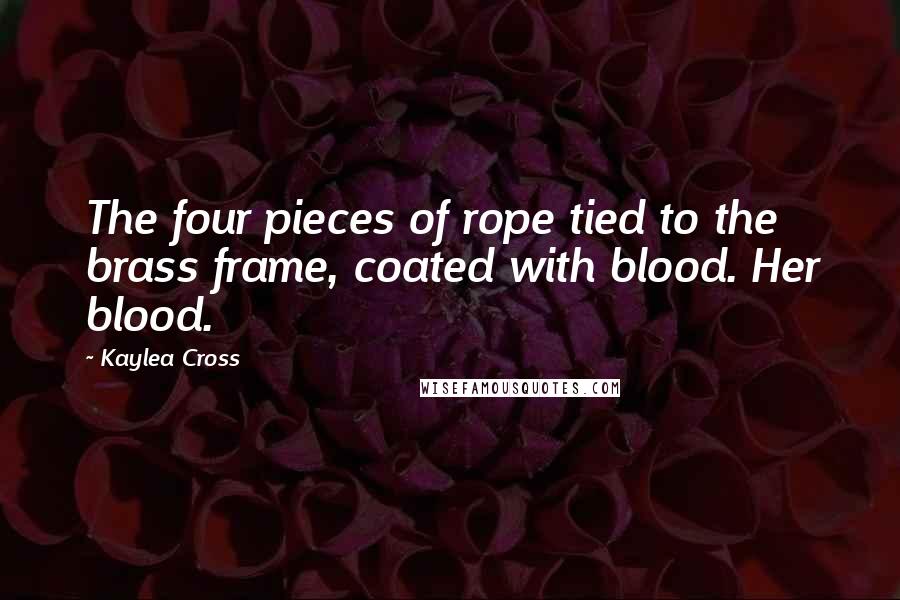 The four pieces of rope tied to the brass frame, coated with blood. Her blood.

~ Kaylea Cross

WISEFAMOUSQUOTES.COM